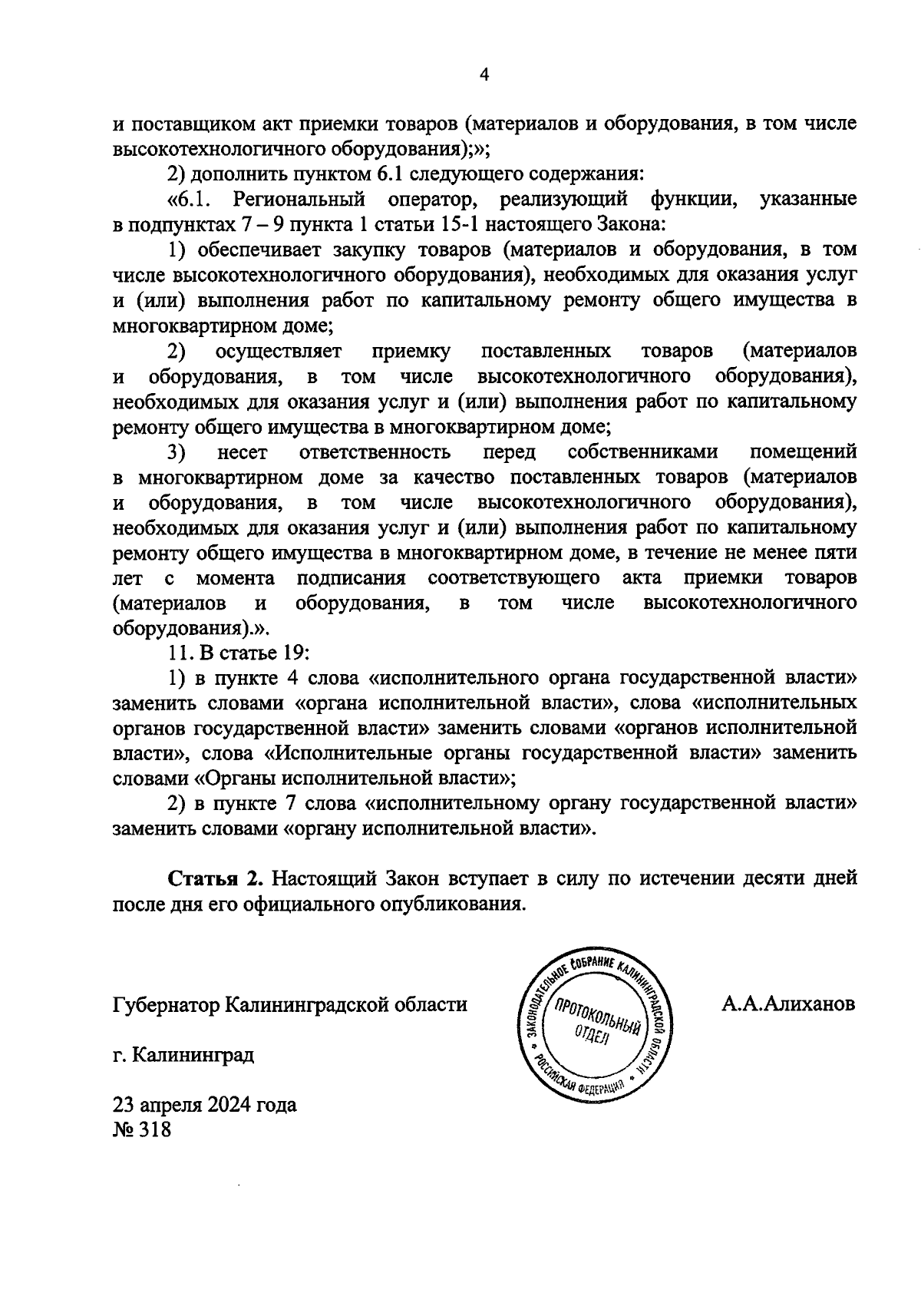 4

и поставщиком акт приемки товаров (материалов и оборудования, в том числе высокотехнологичного оборудования);»;

2) дополнить пунктом 6.1 следующего содержания:

«6.1. Региональный оператор, реализующий функции, указанные в подпунктах 7 – 9 пункта 1 статьи 15-1 настоящего Закона:

1) обеспечивает закупку товаров (материалов и оборудования, в том числе высокотехнологичного оборудования), необходимых для оказания услуг и (или) выполнения работ по капитальному ремонту общего имущества в многоквартирном доме;

2) осуществляет приемку поставленных товаров (материалов и оборудования, в том числе высокотехнологичного оборудования), необходимых для оказания услуг и (или) выполнения работ по капитальному ремонту общего имущества в многоквартирном доме;

3) несет ответственность перед собственниками помещений в многоквартирном доме за качество поставленных товаров (материалов и оборудования, в том числе высокотехнологичного оборудования), необходимых для оказания услуг и (или) выполнения работ по капитальному ремонту общего имущества в многоквартирном доме, в течение не менее пяти лет с момента подписания соответствующего акта приемки товаров (материалов и оборудования, в том числе высокотехнологичного оборудования).».

11. В статье 19:

1) в пункте 4 слова «исполнительного органа государственной власти» заменить словами «органа исполнительной власти», слова «исполнительных органов государственной власти» заменить словами «органов исполнительной власти», слова «Исполнительные органы государственной власти» заменить словами «Органы исполнительной власти»;

2) в пункте 7 слова «исполнительному органу государственной власти» заменить словами «органу исполнительной власти».

Статья 2. Настоящий Закон вступает в силу по истечении десяти дней после дня его официального опубликования.

Губернатор Калининградской области

ЗАКОНОДАТЕЛЬНОЕ СОБРАНИЕ КАЛИНИНГРАДСКОЙ ОБЛАСТИ • РОССИЙСКАЯ ФЕДЕРАЦИЯ • ПРОТОКОЛЬНЫЙ ОТДЕЛ

А.А.Алиханов

г. Калининград

23 апреля 2024 года
№ 318